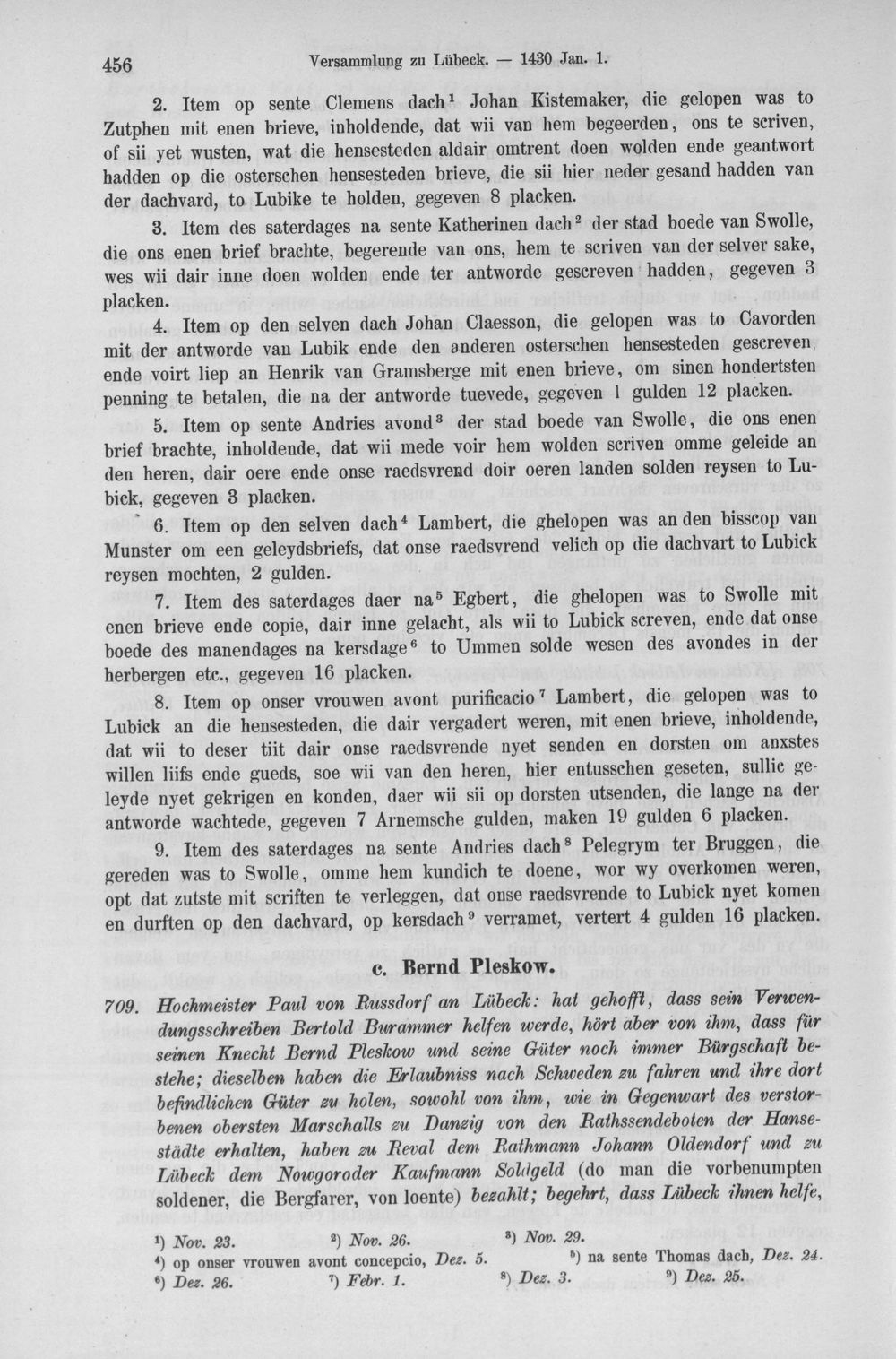 456 Versammlung zu Lübeck. — 1430 Jan. 1.

2. Item op sente Clemens dach$^{1}$ Johan Kistemaker, die gelopen was to Zutphen mit enen brieve, inholdende, dat wii van hem begeerden, ons te scriven, of sii yet wusten, wat die hensesteden aldair omtrent doen wolden ende geantwort hadden op die osterschen hensesteden brieve, die sii hier neder gesand hadden van der dachvard, to Lubike te holden, gegeven 8 placken.

3. Item des saterdages na sente Katherinen dach$^{2}$ der stad boede van Swolle, die ons enen brief brachte, begerende van ons, hem te scriven van der selver sake, wes wii dair inne doen wolden ende ter antworde gescreven hadden, gegeven 3 placken.

4. Item op den selven dach Johan Claesson, die gelopen was to Cavorden mit der antworde van Lubik ende den anderen osterschen hensesteden gescreven, ende voirt liep an Henrik van Gramsberge mit enen brieve, om sinen hondertsten penning te betalen, die na der antworde tuevede, gegeven 1 gulden 12 placken.

5. Item op sente Andries avond$^{3}$ der stad boede van Swolle, die ons enen brief brachte, inholdende, dat wii mede voir hem wolden scriven omme geleide an den heren, dair oere ende onse raedsvrend doir oeren landen solden reysen to Lubick, gegeven 3 placken.

6. Item op den selven dach$^{4}$ Lambert, die ghelopen was an den bisscop van Munster om een geleydsbriefs, dat onse raedsvrend velich op die dachvart to Lubick reysen mochten, 2 gulden.

7. Item des saterdages daer na$^{5}$ Egbert, die ghelopen was to Swolle mit enen brieve ende copie, dair inne gelacht, als wii to Lubick screven, ende dat onse boede des manendages na kersdage$^{6}$ to Ummen solde wesen des avondes in der herbergen etc., gegeven 16 placken.

8. Item op onser vrouwen avont purificacio$^{7}$ Lambert, die gelopen was to Lubick an die hensesteden, die dair vergadert weren, mit enen brieve, inholdende, dat wii to deser tiit dair onse raedsvrende nyet senden en dorsten om anxstes willen liifs ende gueds, soe wii van den heren, hier entusschen geseten, sullic geleyde nyet gekrigen en konden, daer wii sii op dorsten utsenden, die lange na der antworde wachtede, gegeven 7 Arnemsche gulden, maken 19 gulden 6 placken.

9. Item des saterdages na sente Andries dach$^{8}$ Pelegrym ter Bruggen, die gereden was to Swolle, omme hem kundich te doene, wor wy overkomen weren, opt dat zutste mit scriften te verleggen, dat onse raedsvrende to Lubick nyet komen en durften op den dachvard, op kersdach$^{9}$ verramet, vertert 4 gulden 16 placken.

c. Bernd Pleskow.

709. Hochmeister Paul von Russdorf an Lübeck: hat gehofft, dass sein Verwendungsschreiben Bertold Burammer helfen werde, hört aber von ihm, dass für seinen Knecht Bernd Pleskow und seine Güter noch immer Bürgschaft bestehe; dieselben haben die Erlaubniss nach Schweden zu fahren und ihre dort befindlichen Güter zu holen, sowohl von ihm, wie in Gegenwart des verstorbenen obersten Marschalls zu Danzig von den Rathssendeboten der Hansestädte erhalten, haben zu Reval dem Rathmann Johann Oldendorf und zu Lübeck dem Nowgoroder Kaufmann Soldgeld (do man die vorbenumpten soldener, die Bergfarer, von loente) bezahlt; begehrt, dass Lübeck ihnen helfe,

$^{1}$) Nov. 23. $^{2}$) Nov. 26. $^{3}$) Nov. 29.
$^{4}$) op onser vrouwen avont concepcio, Dez. 5. $^{5}$) na sente Thomas dach, Dez. 24.
$^{6}$) Dez. 26. $^{7}$) Febr. 1. $^{8}$) Dez. 3. $^{9}$) Dez. 25.